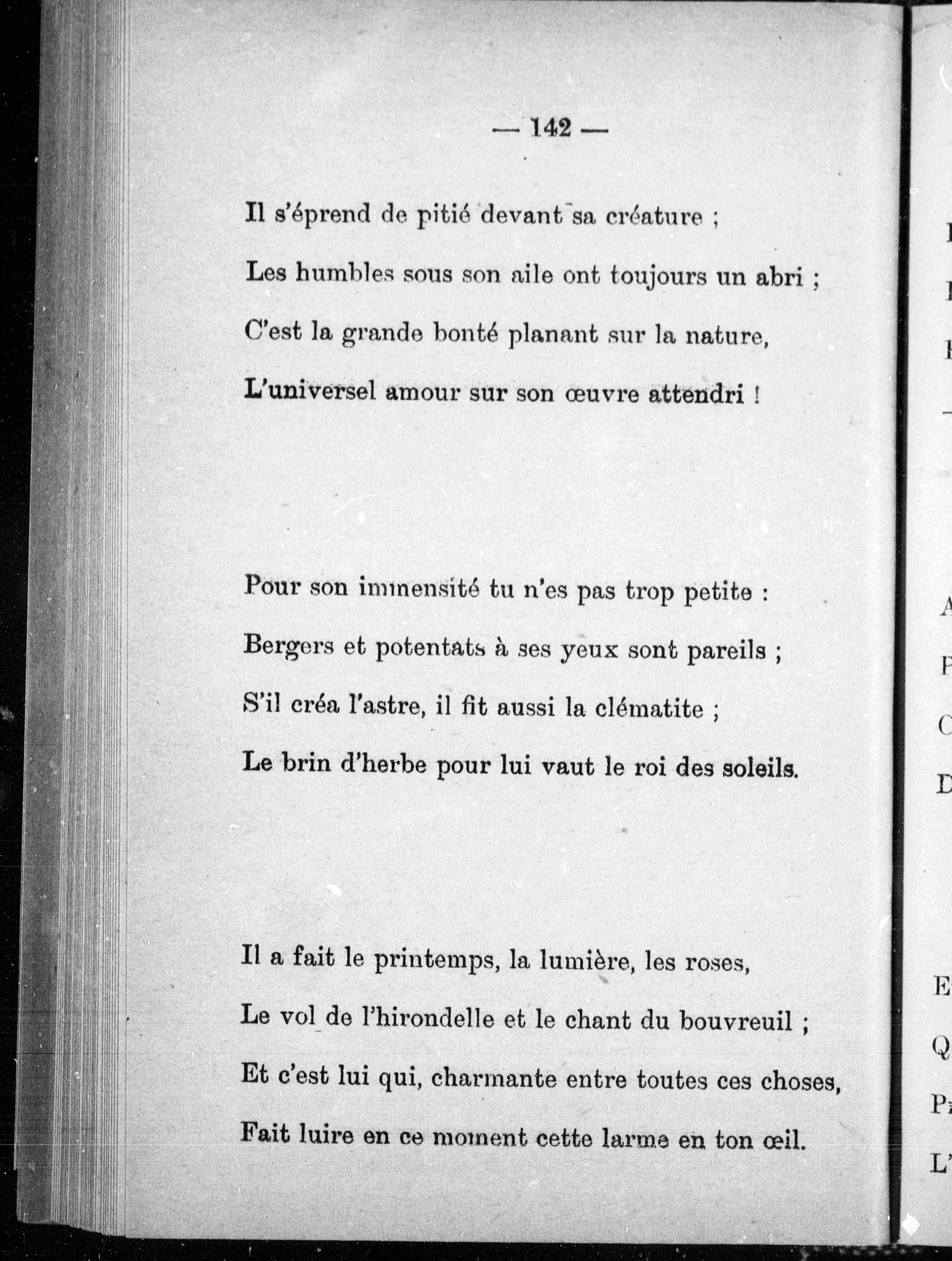 — 142 —

Il s'éprend de pitié devant sa créature ;
Les humbles sous son aile ont toujours un abri ;
C'est la grande bonté planant sur la nature,
L'universel amour sur son œuvre attendri !

Pour son immensité tu n'es pas trop petite :
Bergers et potentats à ses yeux sont pareils ;
S'il créa l'astre, il fit aussi la clématite ;
Le brin d'herbe pour lui vaut le roi des soleils.

Il a fait le printemps, la lumière, les roses,
Le vol de l'hirondelle et le chant du bouvreuil ;
Et c'est lui qui, charmante entre toutes ces choses,
Fait luire en ce moment cette larme en ton œil.